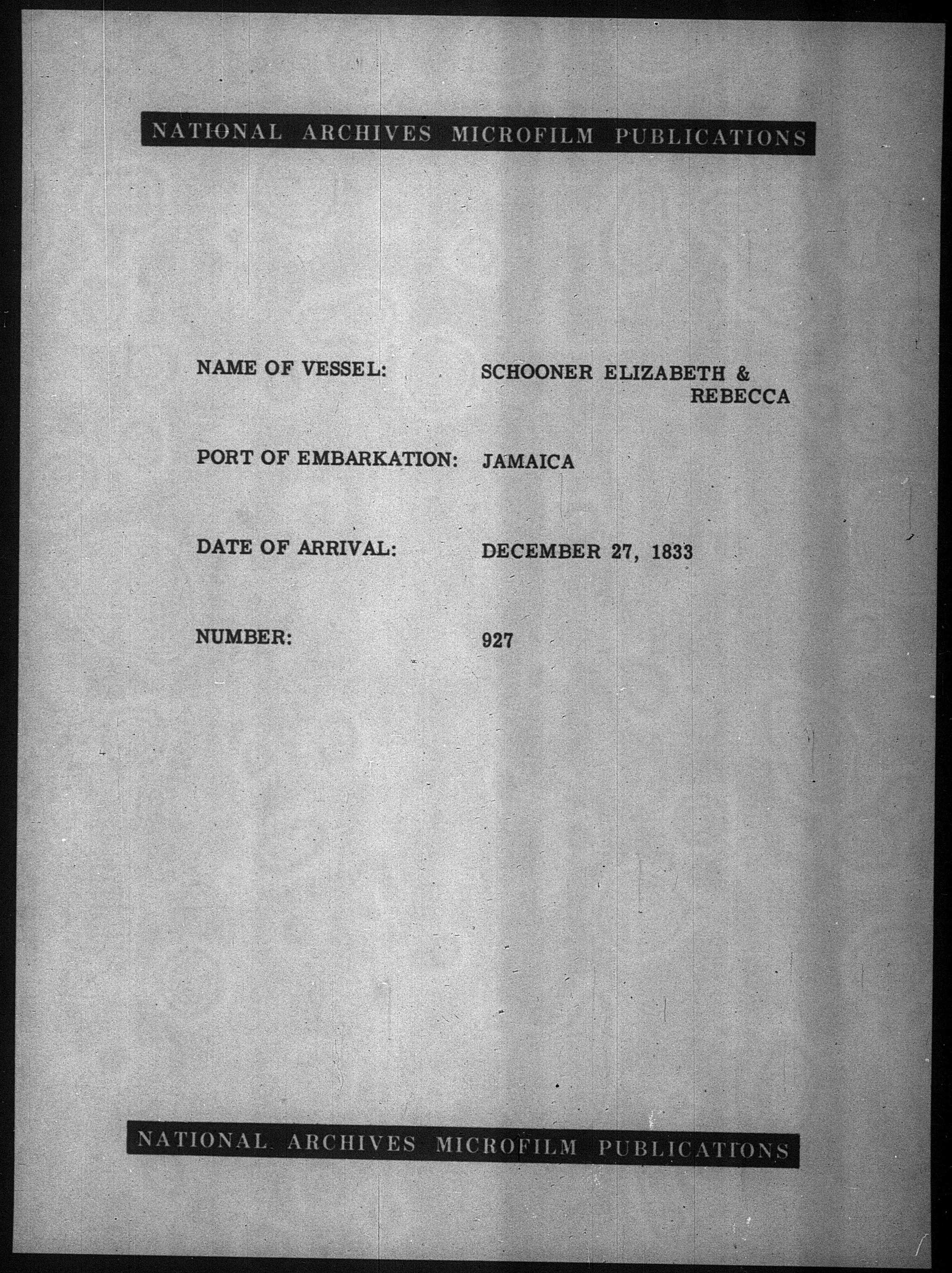 NATIONAL ARCHIVES MICROFILM PUBLICATIONS

NAME OF VESSEL: SCHOONER ELIZABETH & REBECCA

PORT OF EMBARKATION: JAMAICA

DATE OF ARRIVAL: DECEMBER 27, 1833

NUMBER: 927

NATIONAL ARCHIVES MICROFILM PUBLICATIONS